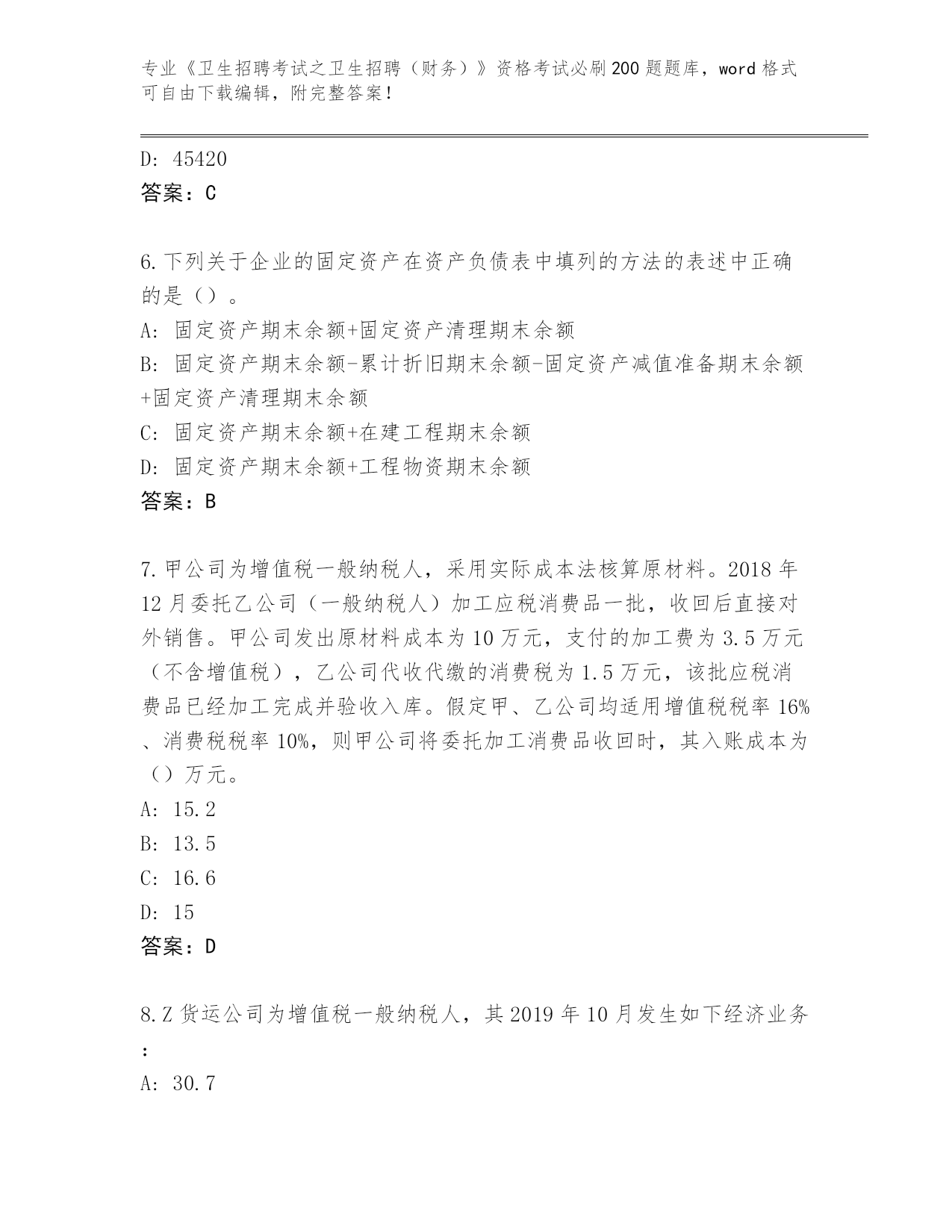 专业《卫生招聘考试之卫生招聘（财务）》资格考试必刷200题题库，word格式可自由下载编辑，附完整答案！

D: 45420
答案：C

6.下列关于企业的固定资产在资产负债表中填列的方法的表述中正确的是（）。
A: 固定资产期末余额+固定资产清理期末余额
B: 固定资产期末余额-累计折旧期末余额-固定资产减值准备期末余额+固定资产清理期末余额
C: 固定资产期末余额+在建工程期末余额
D: 固定资产期末余额+工程物资期末余额
答案：B

7.甲公司为增值税一般纳税人，采用实际成本法核算原材料。2018年12月委托乙公司（一般纳税人）加工应税消费品一批，收回后直接对外销售。甲公司发出原材料成本为10万元，支付的加工费为3.5万元（不含增值税），乙公司代收代缴的消费税为1.5万元，该批应税消费品已经加工完成并验收入库。假定甲、乙公司均适用增值税税率16%、消费税税率10%，则甲公司将委托加工消费品收回时，其入账成本为（）万元。
A: 15.2
B: 13.5
C: 16.6
D: 15
答案：D

8.Z货运公司为增值税一般纳税人，其2019年10月发生如下经济业务：
A: 30.7